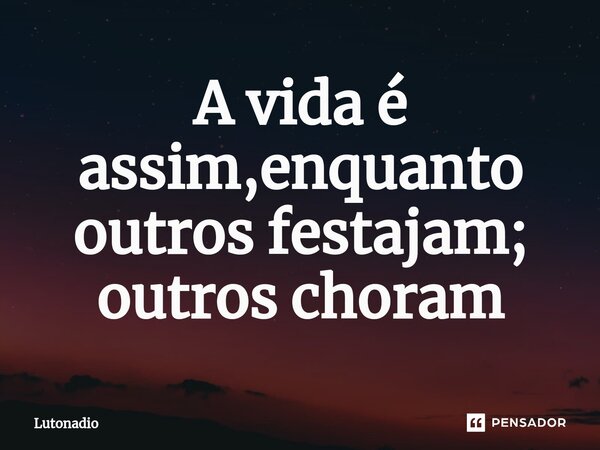 A vida é assim,enquanto outros festajam; outros choram

Lutonadio

PENSADOR